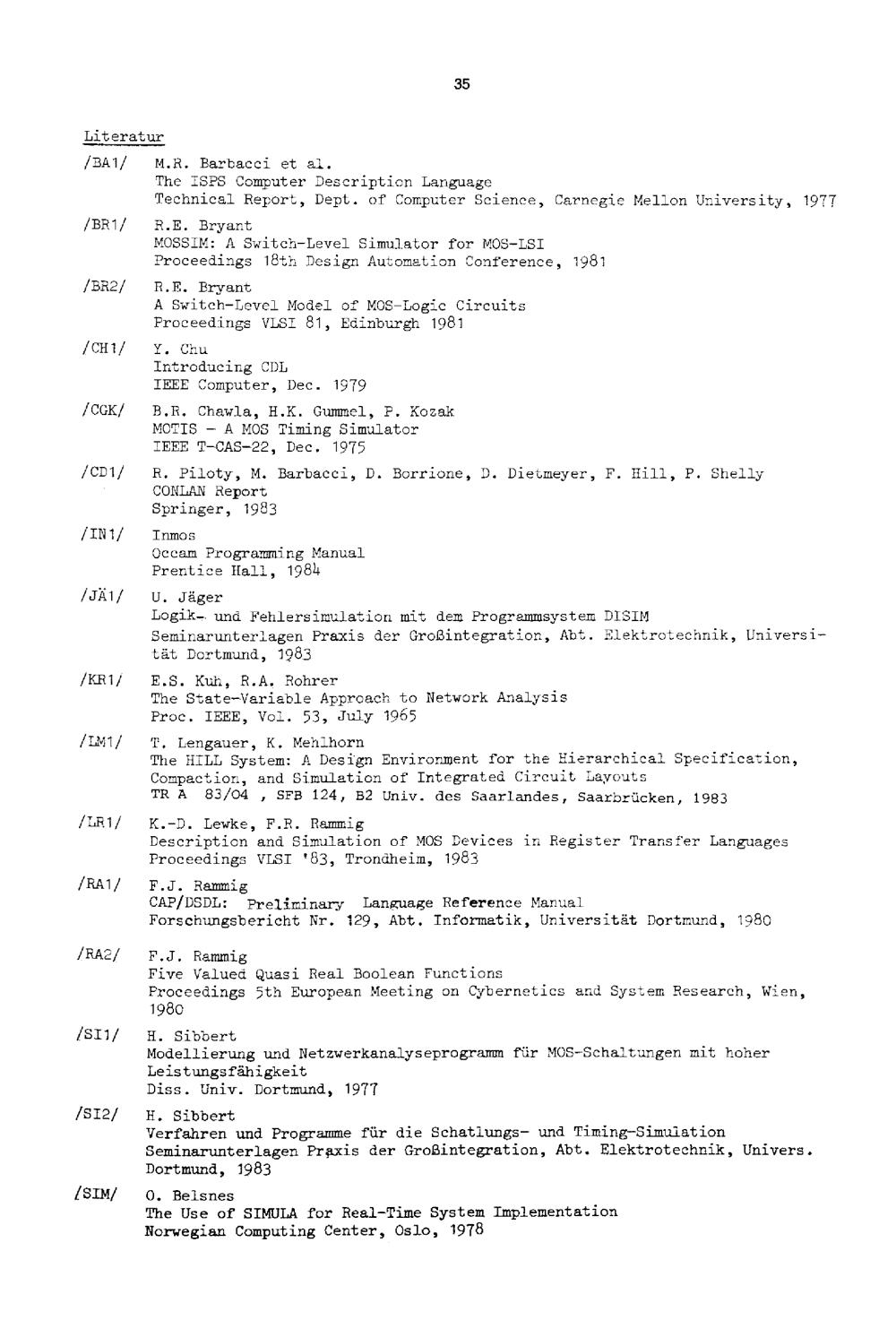 35

Literatur

/BA1/ M.R. Barbacci et al.
The ISPS Computer Description Language
Technical Report, Dept. of Computer Science, Carnegie Mellon University, 1977

/BR1/ R.E. Bryant
MOSSIM: A Switch-Level Simulator for MOS-LSI
Proceedings 18th Design Automation Conference, 1981

/BR2/ R.E. Bryant
A Switch-Level Model of MOS-Logic Circuits
Proceedings VLSI 81, Edinburgh 1981

/CH1/ Y. Chu
Introducing CDL
IEEE Computer, Dec. 1979

/CGK/ B.R. Chawla, H.K. Gummel, P. Kozak
MOTIS - A MOS Timing Simulator
IEEE T-CAS-22, Dec. 1975

/CD1/ R. Piloty, M. Barbacci, D. Borrione, D. Dietmeyer, F. Hill, P. Shelly
CONLAN Report
Springer, 1983

/IN1/ Inmos
Occam Programming Manual
Prentice Hall, 1984

/JÄ1/ U. Jäger
Logik- und Fehlersimulation mit dem Programmsystem DISIM
Seminarunterlagen Praxis der Großintegration, Abt. Elektrotechnik, Universität Dortmund, 1983

/KR1/ E.S. Kuh, R.A. Rohrer
The State-Variable Approach to Network Analysis
Proc. IEEE, Vol. 53, July 1965

/LM1/ T. Lengauer, K. Mehlhorn
The HILL System: A Design Environment for the Hierarchical Specification, Compaction, and Simulation of Integrated Circuit Layouts
TR A 83/04 , SFB 124, B2 Univ. des Saarlandes, Saarbrücken, 1983

/LR1/ K.-D. Lewke, F.R. Rammig
Description and Simulation of MOS Devices in Register Transfer Languages
Proceedings VLSI '83, Trondheim, 1983

/RA1/ F.J. Rammig
CAP/DSDL: Preliminary Language Reference Manual
Forschungsbericht Nr. 129, Abt. Informatik, Universität Dortmund, 1980

/RA2/ F.J. Rammig
Five Valued Quasi Real Boolean Functions
Proceedings 5th European Meeting on Cybernetics and System Research, Wien, 1980

/SI1/ H. Sibbert
Modellierung und Netzwerkanalyseprogramm für MOS-Schaltungen mit hoher Leistungsfähigkeit
Diss. Univ. Dortmund, 1977

/SI2/ H. Sibbert
Verfahren und Programme für die Schatlungs- und Timing-Simulation
Seminarunterlagen Praxis der Großintegration, Abt. Elektrotechnik, Univers. Dortmund, 1983

/SIM/ O. Belsnes
The Use of SIMULA for Real-Time System Implementation
Norwegian Computing Center, Oslo, 1978